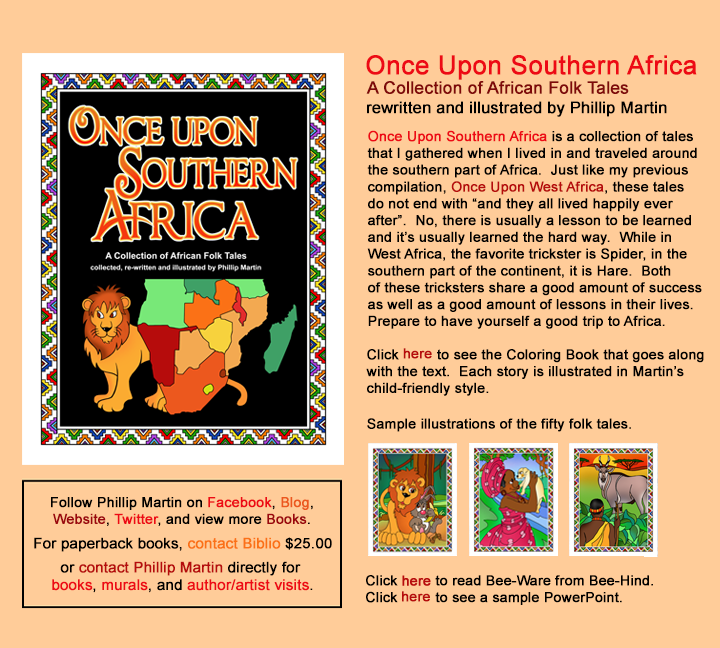 ONCE UPON SOUTHERN AFRICA

A Collection of African Folk Tales
collected, re-written and illustrated by Phillip Martin

Follow Phillip Martin on Facebook, Blog, Website, Twitter, and view more Books.

For paperback books, contact Biblio $25.00

or contact Phillip Martin directly for books, murals, and author/artist visits.

Once Upon Southern Africa

A Collection of African Folk Tales

rewritten and illustrated by Phillip Martin

Once Upon Southern Africa is a collection of tales that I gathered when I lived in and traveled around the southern part of Africa. Just like my previous compilation, Once Upon West Africa, these tales do not end with "and they all lived happily ever after". No, there is usually a lesson to be learned and it's usually learned the hard way. While in West Africa, the favorite trickster is Spider, in the southern part of the continent, it is Hare. Both of these tricksters share a good amount of success as well as a good amount of lessons in their lives. Prepare to have yourself a good trip to Africa.

Click here to see the Coloring Book that goes along with the text. Each story is illustrated in Martin's child-friendly style.

Sample illustrations of the fifty folk tales.

Click here to read Bee-Ware from Bee-Hind.
Click here to see a sample PowerPoint.